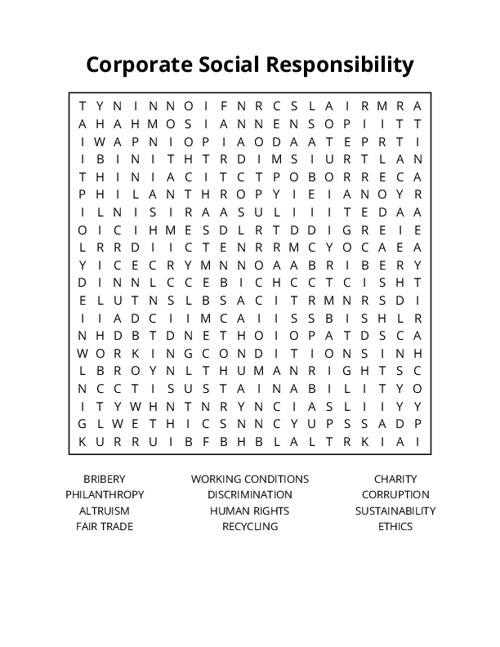 Corporate Social Responsibility

T Y N I N N O I F N R C S L A I R M R A
A H A H M O S I A N N E N S O P I I T T
I W A P N I O P I A O D A A T E P R T I
I B I N I T H T R D I M S I U R T L A N
T H I N I A C I T C T P O B O R R E C A
P H I L A N T H R O P Y I E I A N O Y R
I L N I S I R A A S U L I I I T E D A A
O I C I H M E S D L R T D D I G R E I E
L R R D I I C T E N R R M C Y O C A E A
Y I C E C R Y M N N O A A B R I B E R Y
D I N N L C C E B I C H C C T C I S H T
E L U T N S L B S A C I T R M N R S D I
I I A D C I I M C A I I S S B I S H L R
N H D B T D N E T H O I O P A T D S C A
W O R K I N G C O N D I T I O N S I N H
L B R O Y N L T H U M A N R I G H T S C
N C C T I S U S T A I N A B I L I T Y O
I T Y W H N T N R Y N C I A S L I I Y Y
G L W E T H I C S N N C Y U P S S A D P
K U R R U I B F B H B L A L T R K I A I

BRIBERY
PHILANTHROPY
ALTRUISM
FAIR TRADE

WORKING CONDITIONS
DISCRIMINATION
HUMAN RIGHTS
RECYCLING

CHARITY
CORRUPTION
SUSTAINABILITY
ETHICS